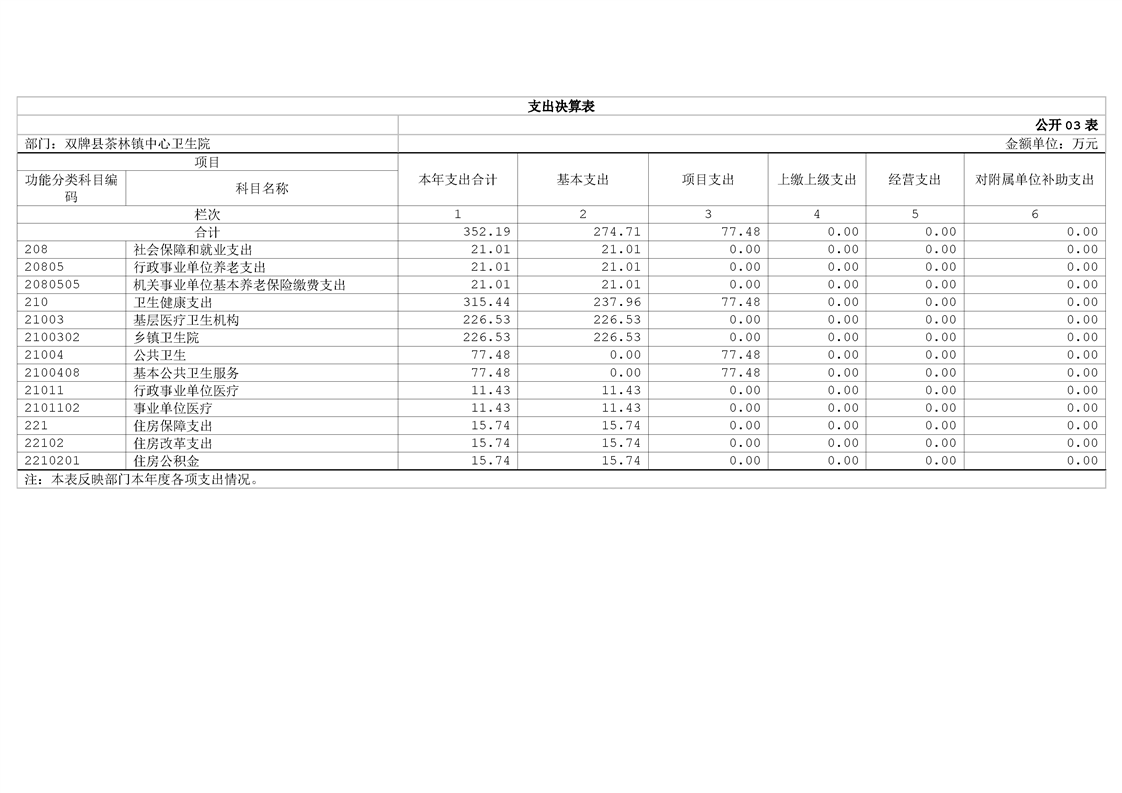 支出决算表

公开03表

部门：双牌县茶林镇中心卫生院

金额单位：万元

| 项目 | | 本年支出合计 | 基本支出 | 项目支出 | 上缴上级支出 | 经营支出 | 对附属单位补助支出 |
|---|---|---|---|---|---|---|---|
| 功能分类科目编码 | 科目名称 | | | | | | |
| 栏次 | | 1 | 2 | 3 | 4 | 5 | 6 |
| 合计 | | 352.19 | 274.71 | 77.48 | 0.00 | 0.00 | 0.00 |
| 208 | 社会保障和就业支出 | 21.01 | 21.01 | 0.00 | 0.00 | 0.00 | 0.00 |
| 20805 | 行政事业单位养老支出 | 21.01 | 21.01 | 0.00 | 0.00 | 0.00 | 0.00 |
| 2080505 | 机关事业单位基本养老保险缴费支出 | 21.01 | 21.01 | 0.00 | 0.00 | 0.00 | 0.00 |
| 210 | 卫生健康支出 | 315.44 | 237.96 | 77.48 | 0.00 | 0.00 | 0.00 |
| 21003 | 基层医疗卫生机构 | 226.53 | 226.53 | 0.00 | 0.00 | 0.00 | 0.00 |
| 2100302 | 乡镇卫生院 | 226.53 | 226.53 | 0.00 | 0.00 | 0.00 | 0.00 |
| 21004 | 公共卫生 | 77.48 | 0.00 | 77.48 | 0.00 | 0.00 | 0.00 |
| 2100408 | 基本公共卫生服务 | 77.48 | 0.00 | 77.48 | 0.00 | 0.00 | 0.00 |
| 21011 | 行政事业单位医疗 | 11.43 | 11.43 | 0.00 | 0.00 | 0.00 | 0.00 |
| 2101102 | 事业单位医疗 | 11.43 | 11.43 | 0.00 | 0.00 | 0.00 | 0.00 |
| 221 | 住房保障支出 | 15.74 | 15.74 | 0.00 | 0.00 | 0.00 | 0.00 |
| 22102 | 住房改革支出 | 15.74 | 15.74 | 0.00 | 0.00 | 0.00 | 0.00 |
| 2210201 | 住房公积金 | 15.74 | 15.74 | 0.00 | 0.00 | 0.00 | 0.00 |

注：本表反映部门本年度各项支出情况。